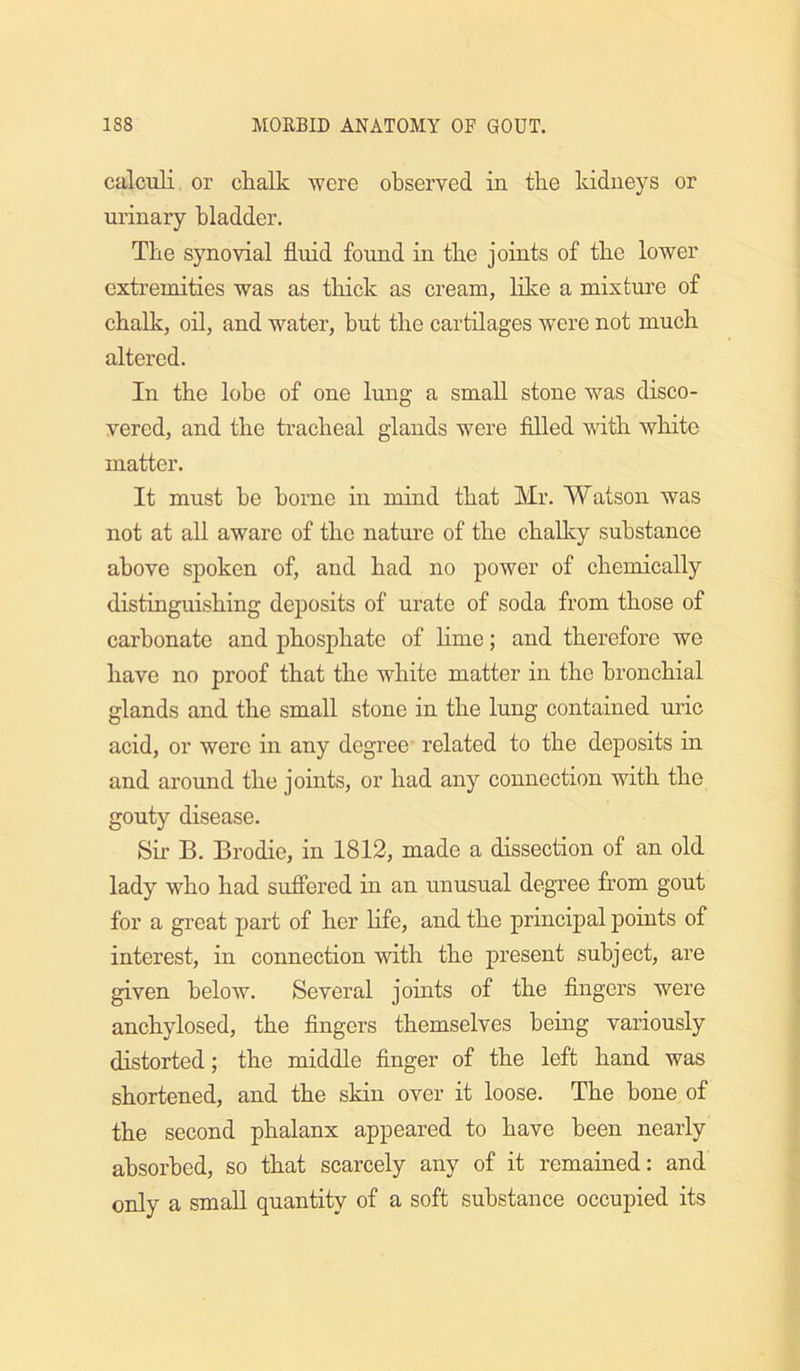 188 MORBID ANATOMY OF GOUT.

calculi or chalk were observed in the kidneys or urinary bladder.

The synovial fluid found in the joints of the lower extremities was as thick as cream, like a mixture of chalk, oil, and water, but the cartilages were not much altered.

In the lobe of one lung a small stone was discovered, and the tracheal glands were filled with white matter.

It must be borne in mind that Mr. Watson was not at all aware of the nature of the chalky substance above spoken of, and had no power of chemically distinguishing deposits of urate of soda from those of carbonate and phosphate of lime; and therefore we have no proof that the white matter in the bronchial glands and the small stone in the lung contained uric acid, or were in any degree related to the deposits in and around the joints, or had any connection with the gouty disease.

Sir B. Brodie, in 1812, made a dissection of an old lady who had suffered in an unusual degree from gout for a great part of her life, and the principal points of interest, in connection with the present subject, are given below. Several joints of the fingers were anchylosed, the fingers themselves being variously distorted; the middle finger of the left hand was shortened, and the skin over it loose. The bone of the second phalanx appeared to have been nearly absorbed, so that scarcely any of it remained: and only a small quantity of a soft substance occupied its